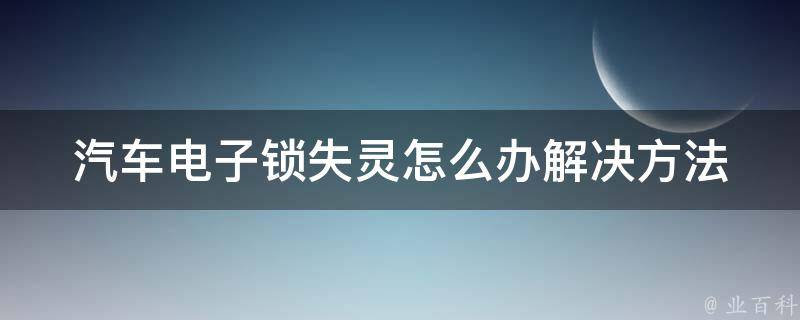 汽车电子锁失灵怎么办解决方法

@ 业百科